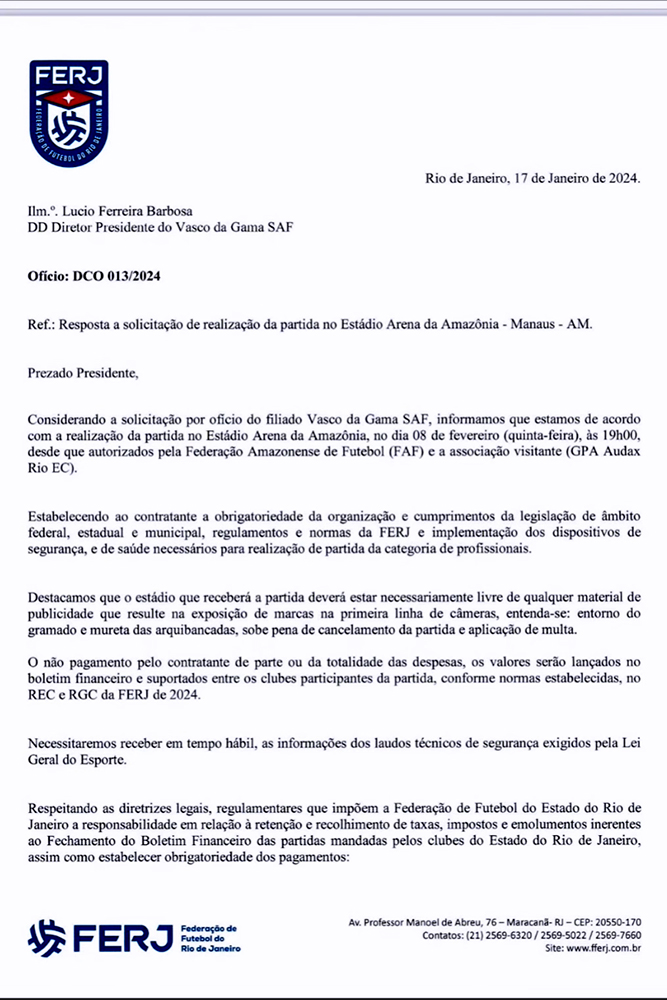 FERJ
FEDERAÇÃO DE FUTEBOL DO RIO DE JANEIRO

Rio de Janeiro, 17 de Janeiro de 2024.

Ilm.º. Lucio Ferreira Barbosa
DD Diretor Presidente do Vasco da Gama SAF

Ofício: DCO 013/2024

Ref.: Resposta a solicitação de realização da partida no Estádio Arena da Amazônia - Manaus - AM.

Prezado Presidente,

Considerando a solicitação por ofício do filiado Vasco da Gama SAF, informamos que estamos de acordo com a realização da partida no Estádio Arena da Amazônia, no dia 08 de fevereiro (quinta-feira), às 19h00, desde que autorizados pela Federação Amazonense de Futebol (FAF) e a associação visitante (GPA Audax Rio EC).

Estabelecendo ao contratante a obrigatoriedade da organização e cumprimentos da legislação de âmbito federal, estadual e municipal, regulamentos e normas da FERJ e implementação dos dispositivos de segurança, e de saúde necessários para realização de partida da categoria de profissionais.

Destacamos que o estádio que receberá a partida deverá estar necessariamente livre de qualquer material de publicidade que resulte na exposição de marcas na primeira linha de câmeras, entenda-se: entorno do gramado e mureta das arquibancadas, sobe pena de cancelamento da partida e aplicação de multa.

O não pagamento pelo contratante de parte ou da totalidade das despesas, os valores serão lançados no boletim financeiro e suportados entre os clubes participantes da partida, conforme normas estabelecidas, no REC e RGC da FERJ de 2024.

Necessitaremos receber em tempo hábil, as informações dos laudos técnicos de segurança exigidos pela Lei Geral do Esporte.

Respeitando as diretrizes legais, regulamentares que impõem a Federação de Futebol do Estado do Rio de Janeiro a responsabilidade em relação à retenção e recolhimento de taxas, impostos e emolumentos inerentes ao Fechamento do Boletim Financeiro das partidas mandadas pelos clubes do Estado do Rio de Janeiro, assim como estabelecer obrigatoriedade dos pagamentos:

FERJ Federação de Futebol do Rio de Janeiro

Av. Professor Manoel de Abreu, 76 – Maracanã- RJ – CEP: 20550-170
Contatos: (21) 2569-6320 / 2569-5022 / 2569-7660
Site: www.fferj.com.br